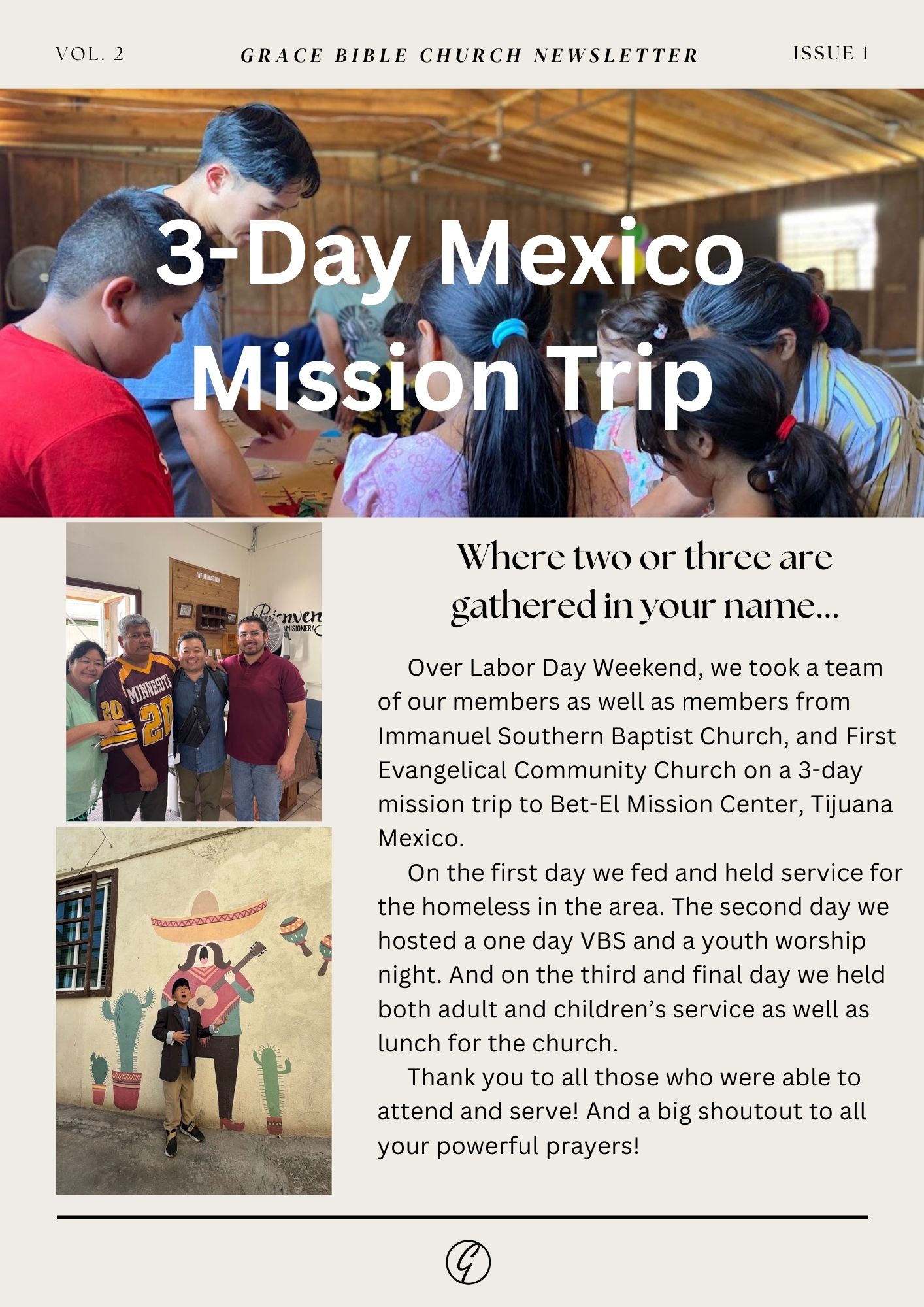 VOL. 2

GRACE BIBLE CHURCH NEWSLETTER

ISSUE 1

3-Day Mexico Mission Trip

Where two or three are gathered in your name...

Over Labor Day Weekend, we took a team of our members as well as members from Immanuel Southern Baptist Church, and First Evangelical Community Church on a 3-day mission trip to Bet-El Mission Center, Tijuana Mexico.

On the first day we fed and held service for the homeless in the area. The second day we hosted a one day VBS and a youth worship night. And on the third and final day we held both adult and children's service as well as lunch for the church.

Thank you to all those who were able to attend and serve! And a big shoutout to all your powerful prayers!